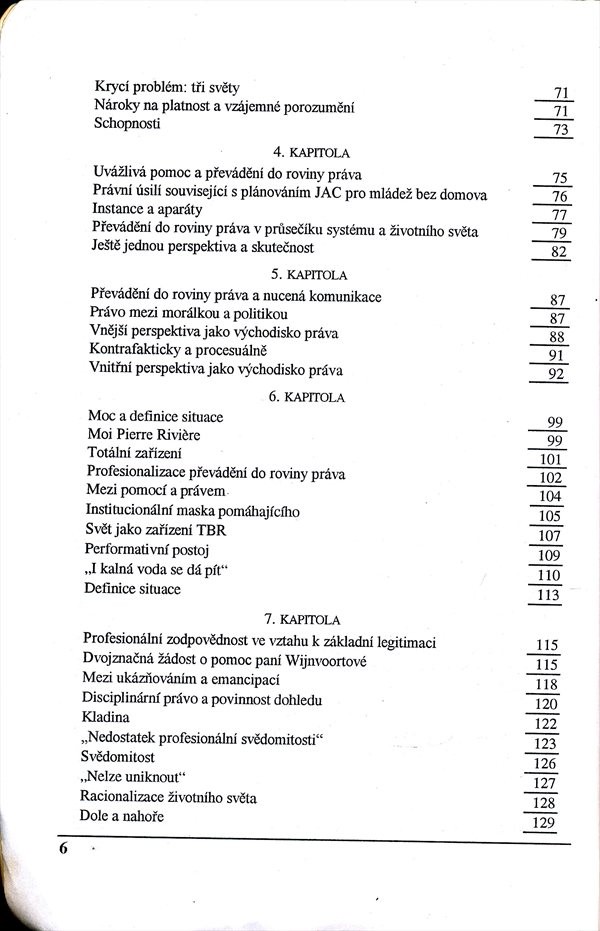 Krycí problém: tři světy 71
Nároky na platnost a vzájemné porozumění 71
Schopnosti 73

4. KAPITOLA

Uvážlivá pomoc a převádění do roviny práva 75
Právní úsilí související s plánováním JAC pro mládež bez domova 76
Instance a aparáty 77
Převádění do roviny práva v průsečíku systému a životního světa 79
Ještě jednou perspektiva a skutečnost 82

5. KAPITOLA

Převádění do roviny práva a nucená komunikace 87
Právo mezi morálkou a politikou 87
Vnější perspektiva jako východisko práva 88
Kontrafakticky a procesuálně 91
Vnitřní perspektiva jako východisko práva 92

6. KAPITOLA

Moc a definice situace 99
Moi Pierre Rivière 99
Totální zařízení 101
Profesionalizace převádění do roviny práva 102
Mezi pomocí a právem 104
Institucionální maska pomáhajícího 105
Svět jako zařízení TBR 107
Performativní postoj 109
„I kalná voda se dá pít“ 110
Definice situace 113

7. KAPITOLA

Profesionální zodpovědnost ve vztahu k základní legitimaci 115
Dvojznačná žádost o pomoc paní Wijnvoortové 115
Mezi ukázňováním a emancipací 118
Disciplinární právo a povinnost dohledu 120
Kladina 122
„Nedostatek profesionální svědomitosti“ 123
Svědomitost 126
„Nelze uniknout“ 127
Racionalizace životního světa 128
Dole a nahoře 129

6